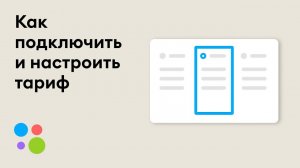 Как подключить и настроить тариф